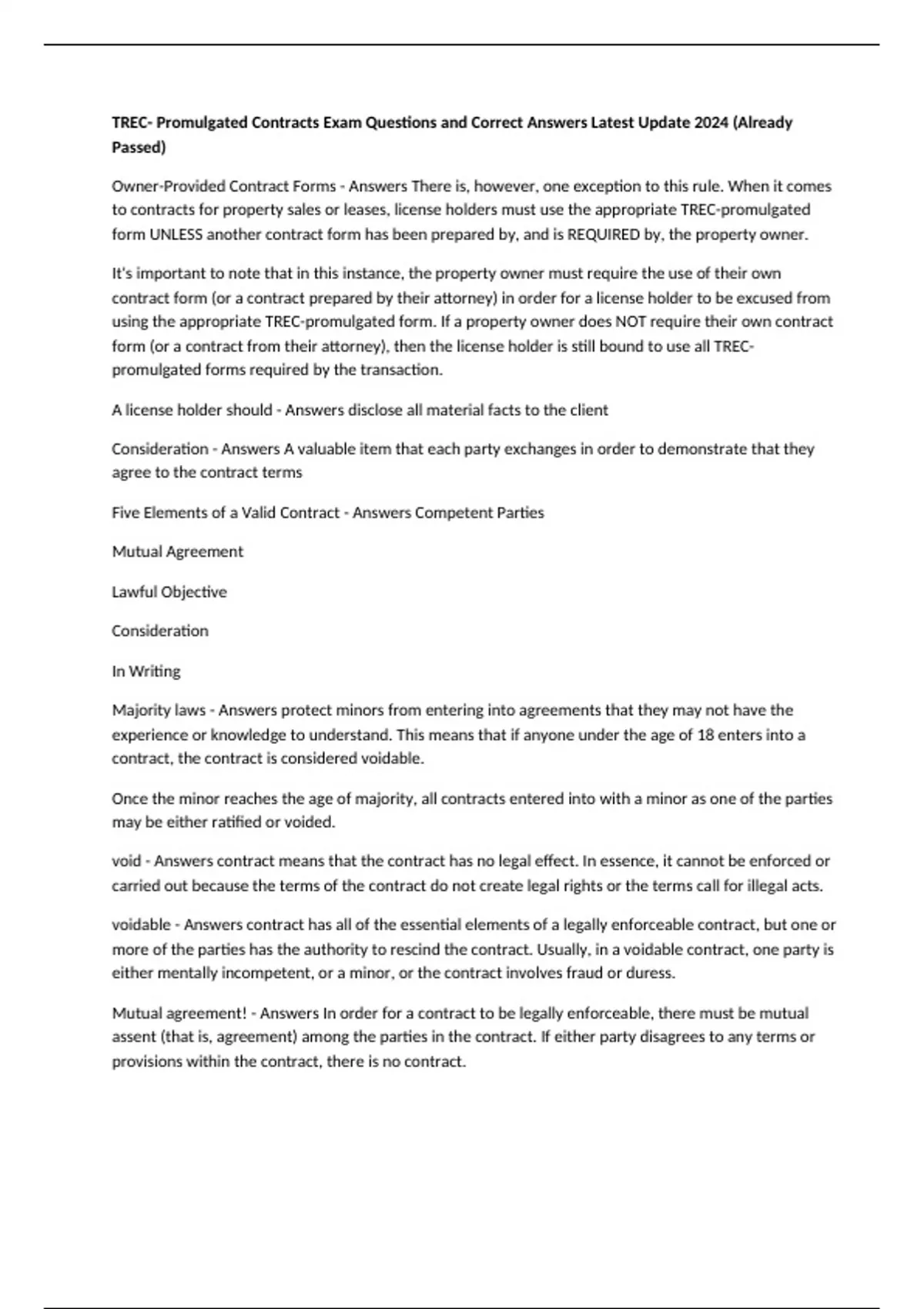 TREC- Promulgated Contracts Exam Questions and Correct Answers Latest Update 2024 (Already Passed)

Owner-Provided Contract Forms - Answers There is, however, one exception to this rule. When it comes to contracts for property sales or leases, license holders must use the appropriate TREC-promulgated form UNLESS another contract form has been prepared by, and is REQUIRED by, the property owner.

It's important to note that in this instance, the property owner must require the use of their own contract form (or a contract prepared by their attorney) in order for a license holder to be excused from using the appropriate TREC-promulgated form. If a property owner does NOT require their own contract form (or a contract from their attorney), then the license holder is still bound to use all TREC-promulgated forms required by the transaction.

A license holder should - Answers disclose all material facts to the client

Consideration - Answers A valuable item that each party exchanges in order to demonstrate that they agree to the contract terms

Five Elements of a Valid Contract - Answers Competent Parties

Mutual Agreement

Lawful Objective

Consideration

In Writing

Majority laws - Answers protect minors from entering into agreements that they may not have the experience or knowledge to understand. This means that if anyone under the age of 18 enters into a contract, the contract is considered voidable.

Once the minor reaches the age of majority, all contracts entered into with a minor as one of the parties may be either ratified or voided.

void - Answers contract means that the contract has no legal effect. In essence, it cannot be enforced or carried out because the terms of the contract do not create legal rights or the terms call for illegal acts.

voidable - Answers contract has all of the essential elements of a legally enforceable contract, but one or more of the parties has the authority to rescind the contract. Usually, in a voidable contract, one party is either mentally incompetent, or a minor, or the contract involves fraud or duress.

Mutual agreement! - Answers In order for a contract to be legally enforceable, there must be mutual assent (that is, agreement) among the parties in the contract. If either party disagrees to any terms or provisions within the contract, there is no contract.